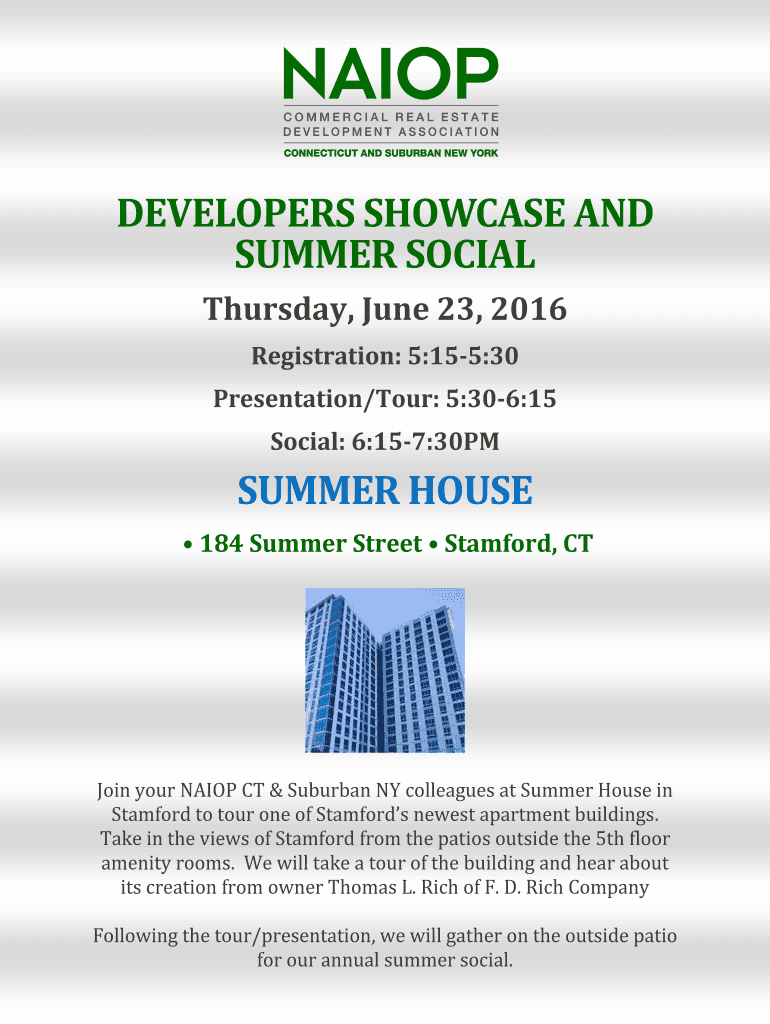 NAIOP
COMMERCIAL REAL ESTATE DEVELOPMENT ASSOCIATION
CONNECTICUT AND SUBURBAN NEW YORK

DEVELOPERS SHOWCASE AND SUMMER SOCIAL

Thursday, June 23, 2016

Registration: 5:15-5:30

Presentation/Tour: 5:30-6:15

Social: 6:15-7:30PM

SUMMER HOUSE

• 184 Summer Street • Stamford, CT

Join your NAIOP CT & Suburban NY colleagues at Summer House in Stamford to tour one of Stamford's newest apartment buildings. Take in the views of Stamford from the patios outside the 5th floor amenity rooms. We will take a tour of the building and hear about its creation from owner Thomas L. Rich of F. D. Rich Company

Following the tour/presentation, we will gather on the outside patio for our annual summer social.